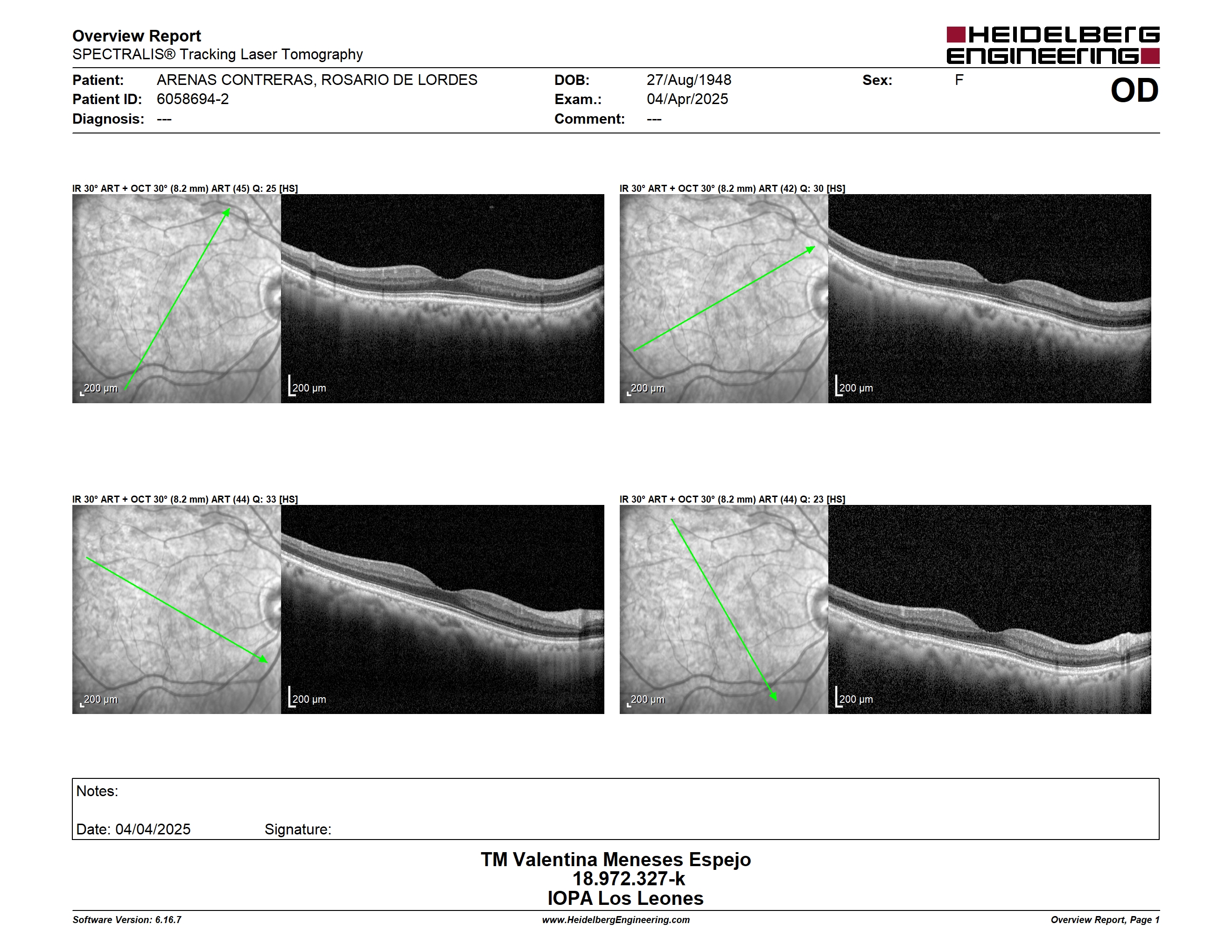 Overview Report
SPECTRALIS® Tracking Laser Tomography

HEIDELBERG ENGINEERING

Patient: ARENAS CONTRERAS, ROSARIO DE LORDES
Patient ID: 6058694-2
Diagnosis: ---

DOB: 27/Aug/1948
Exam.: 04/Apr/2025
Comment: ---

Sex: F

OD

IR 30° ART + OCT 30° (8.2 mm) ART (45) Q: 25 [HS]

200 µm

200 µm

IR 30° ART + OCT 30° (8.2 mm) ART (42) Q: 30 [HS]

200 µm

200 µm

IR 30° ART + OCT 30° (8.2 mm) ART (44) Q: 33 [HS]

200 µm

200 µm

IR 30° ART + OCT 30° (8.2 mm) ART (44) Q: 23 [HS]

200 µm

200 µm

Notes:

Date: 04/04/2025 Signature:

TM Valentina Meneses Espejo
18.972.327-k
IOPA Los Leones

Software Version: 6.16.7
www.HeidelbergEngineering.com
Overview Report, Page 1